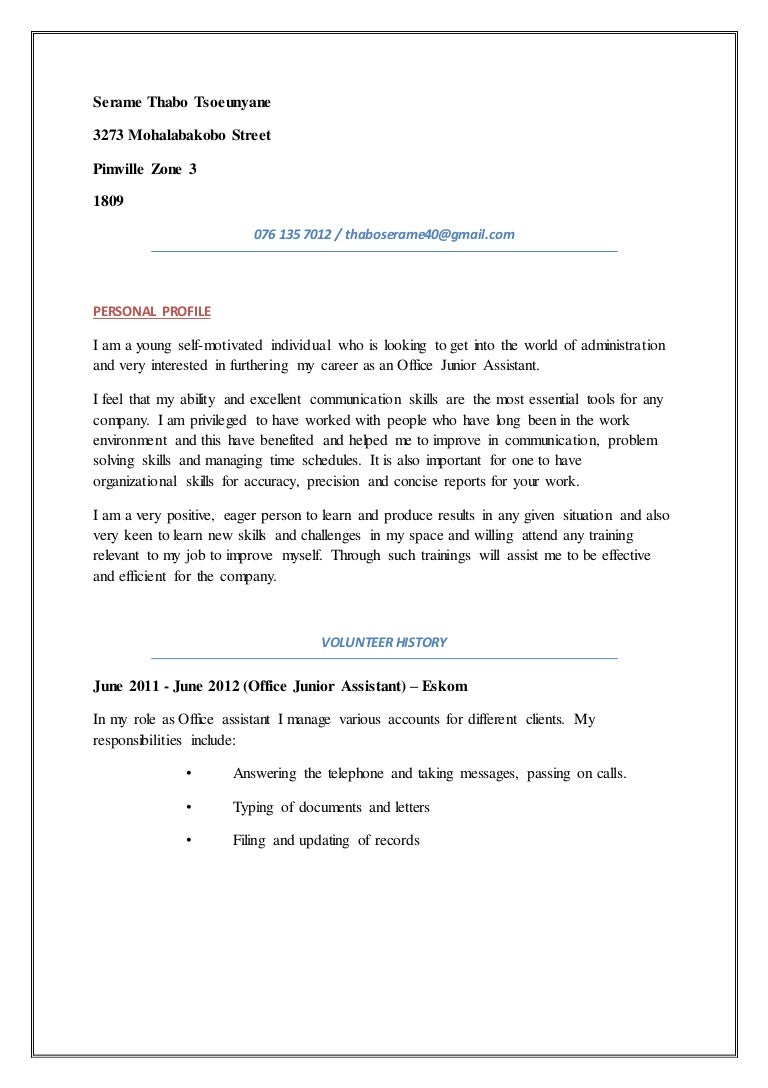 Serame Thabo Tsoeunyane

3273 Mohalabakobo Street

Pimville Zone 3

1809

076 135 7012 / thaboserame40@gmail.com

PERSONAL PROFILE

I am a young self-motivated individual who is looking to get into the world of administration and very interested in furthering my career as an Office Junior Assistant.

I feel that my ability and excellent communication skills are the most essential tools for any company. I am privileged to have worked with people who have long been in the work environment and this have benefited and helped me to improve in communication, problem solving skills and managing time schedules. It is also important for one to have organizational skills for accuracy, precision and concise reports for your work.

I am a very positive, eager person to learn and produce results in any given situation and also very keen to learn new skills and challenges in my space and willing attend any training relevant to my job to improve myself. Through such trainings will assist me to be effective and efficient for the company.

VOLUNTEER HISTORY

June 2011 - June 2012 (Office Junior Assistant) – Eskom

In my role as Office assistant I manage various accounts for different clients. My responsibilities include:

• Answering the telephone and taking messages, passing on calls.

• Typing of documents and letters

• Filing and updating of records